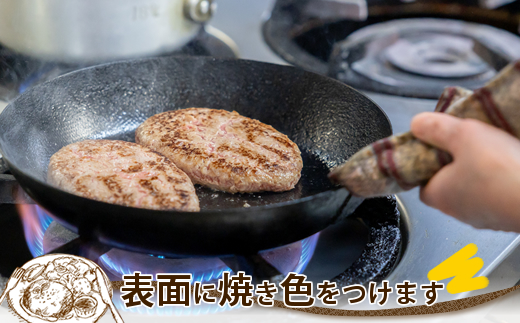 表面に焼き色をつけます